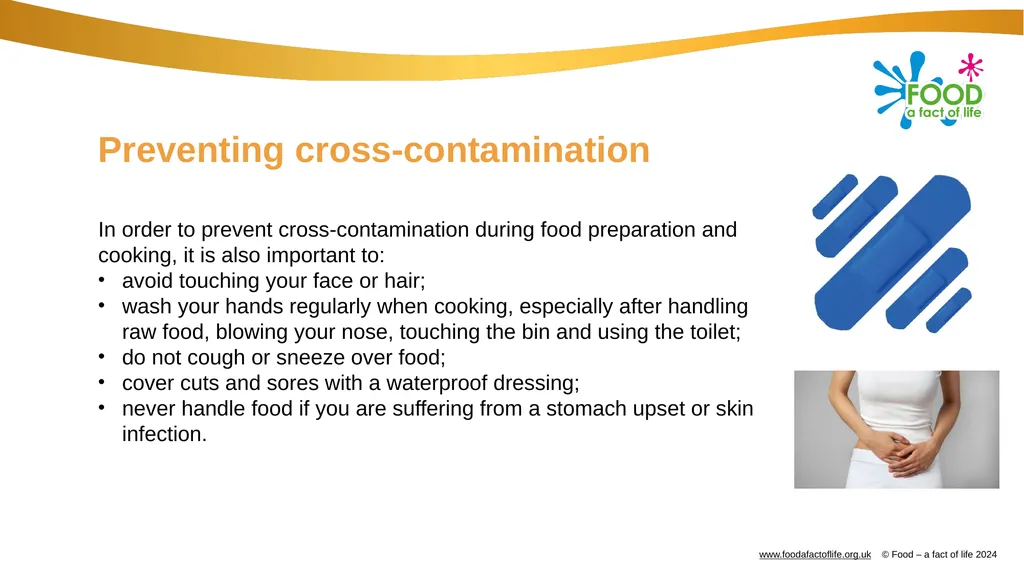 FOOD
a fact of life

Preventing cross-contamination

In order to prevent cross-contamination during food preparation and cooking, it is also important to:
• avoid touching your face or hair;
• wash your hands regularly when cooking, especially after handling raw food, blowing your nose, touching the bin and using the toilet;
• do not cough or sneeze over food;
• cover cuts and sores with a waterproof dressing;
• never handle food if you are suffering from a stomach upset or skin infection.

www.foodafactoflife.org.uk © Food – a fact of life 2024